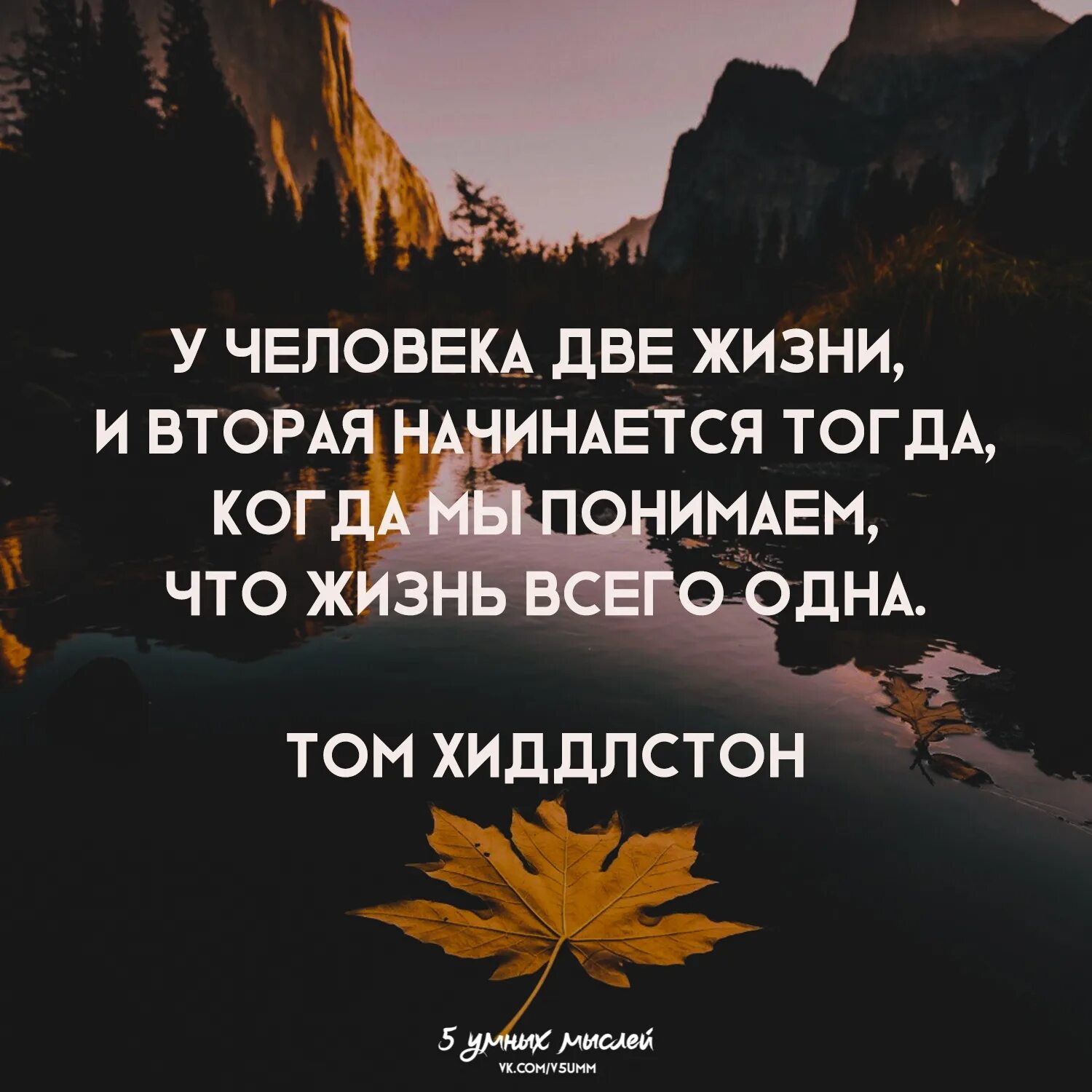 У ЧЕЛОВЕКА ДВЕ ЖИЗНИ, И ВТОРАЯ НАЧИНАЕТСЯ ТОГДА, КОГДА МЫ ПОНИМАЕМ, ЧТО ЖИЗНЬ ВСЕГО ОДНА.

ТОМ ХИДДЛСТОН

5 умных мыслей
VK.COM/V5UMM